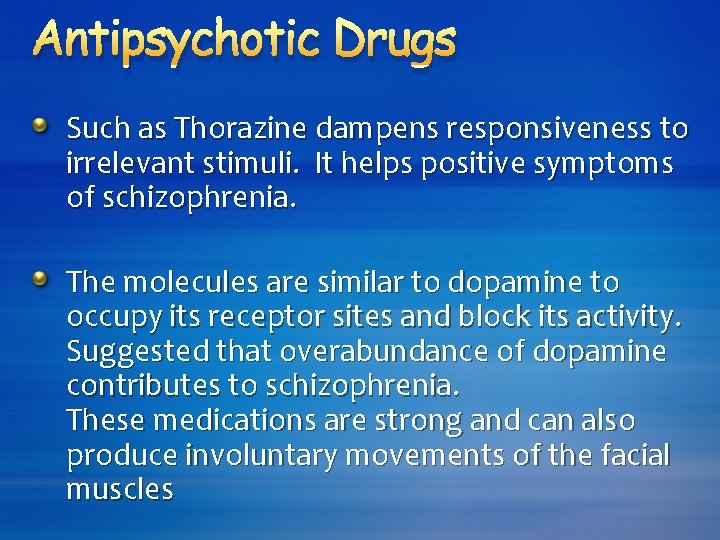 Antipsychotic Drugs

• Such as Thorazine dampens responsiveness to irrelevant stimuli. It helps positive symptoms of schizophrenia.

• The molecules are similar to dopamine to occupy its receptor sites and block its activity. Suggested that overabundance of dopamine contributes to schizophrenia.
These medications are strong and can also produce involuntary movements of the facial muscles